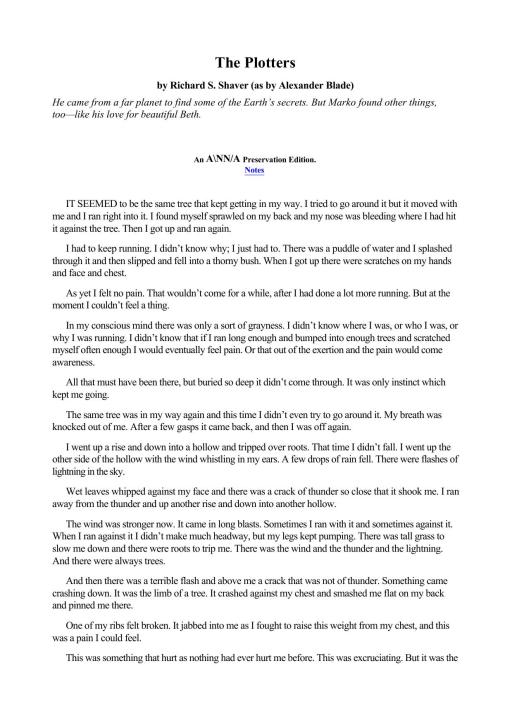 The Plotters

by Richard S. Shaver (as by Alexander Blade)

He came from a far planet to find some of the Earth's secrets. But Marko found other things, too—like his love for beautiful Beth.

An A\NN/A Preservation Edition.
Notes

IT SEEMED to be the same tree that kept getting in my way. I tried to go around it but it moved with me and I ran right into it. I found myself sprawled on my back and my nose was bleeding where I had hit it against the tree. Then I got up and ran again.

I had to keep running. I didn't know why; I just had to. There was a puddle of water and I splashed through it and then slipped and fell into a thorny bush. When I got up there were scratches on my hands and face and chest.

As yet I felt no pain. That wouldn't come for a while, after I had done a lot more running. But at the moment I couldn't feel a thing.

In my conscious mind there was only a sort of grayness. I didn't know where I was, or who I was, or why I was running. I didn't know that if I ran long enough and bumped into enough trees and scratched myself often enough I would eventually feel pain. Or that out of the exertion and the pain would come awareness.

All that must have been there, but buried so deep it didn't come through. It was only instinct which kept me going.

The same tree was in my way again and this time I didn't even try to go around it. My breath was knocked out of me. After a few gasps it came back, and then I was off again.

I went up a rise and down into a hollow and tripped over roots. That time I didn't fall. I went up the other side of the hollow with the wind whistling in my ears. A few drops of rain fell. There were flashes of lightning in the sky.

Wet leaves whipped against my face and there was a crack of thunder so close that it shook me. I ran away from the thunder and up another rise and down into another hollow.

The wind was stronger now. It came in long blasts. Sometimes I ran with it and sometimes against it. When I ran against it I didn't make much headway, but my legs kept pumping. There was tall grass to slow me down and there were roots to trip me. There was the wind and the thunder and the lightning. And there were always trees.

And then there was a terrible flash and above me a crack that was not of thunder. Something came crashing down. It was the limb of a tree. It crashed against my chest and smashed me flat on my back and pinned me there.

One of my ribs felt broken. It jabbed into me as I fought to raise this weight from my chest, and this was a pain I could feel.

This was something that hurt as nothing had ever hurt me before. This was excruciating. But it was the